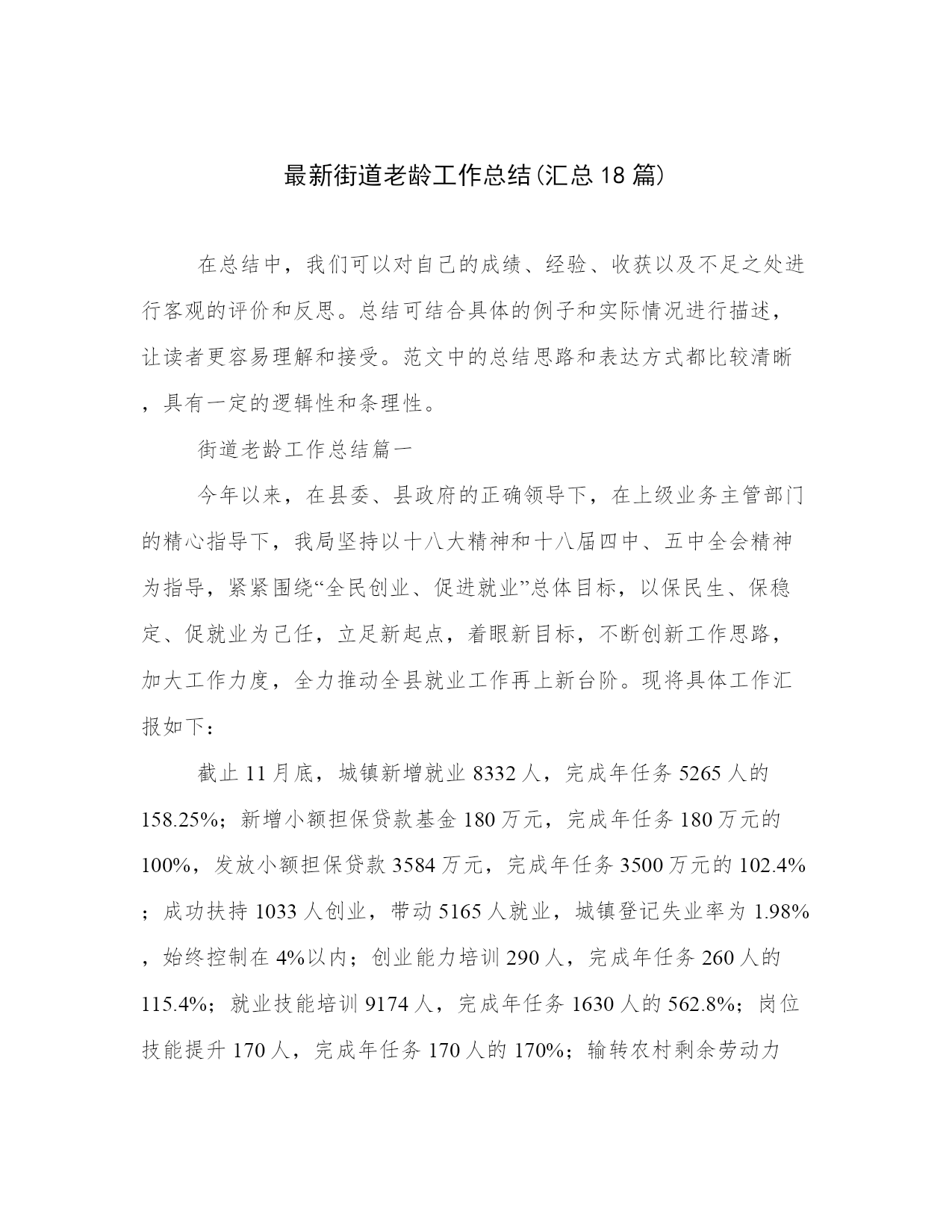 最新街道老龄工作总结(汇总18篇)

在总结中，我们可以对自己的成绩、经验、收获以及不足之处进行客观的评价和反思。总结可结合具体的例子和实际情况进行描述，让读者更容易理解和接受。范文中的总结思路和表达方式都比较清晰，具有一定的逻辑性和条理性。

街道老龄工作总结篇一

今年以来，在县委、县政府的正确领导下，在上级业务主管部门的精心指导下，我局坚持以十八大精神和十八届四中、五中全会精神为指导，紧紧围绕“全民创业、促进就业”总体目标，以保民生、保稳定、促就业为己任，立足新起点，着眼新目标，不断创新工作思路，加大工作力度，全力推动全县就业工作再上新台阶。现将具体工作汇报如下：

截止11月底，城镇新增就业8332人，完成年任务5265人的158.25%；新增小额担保贷款基金180万元，完成年任务180万元的100%，发放小额担保贷款3584万元，完成年任务3500万元的102.4%；成功扶持1033人创业，带动5165人就业，城镇登记失业率为1.98%，始终控制在4%以内；创业能力培训290人，完成年任务260人的115.4%；就业技能培训9174人，完成年任务1630人的562.8%；岗位技能提升170人，完成年任务170人的170%；输转农村剩余劳动力